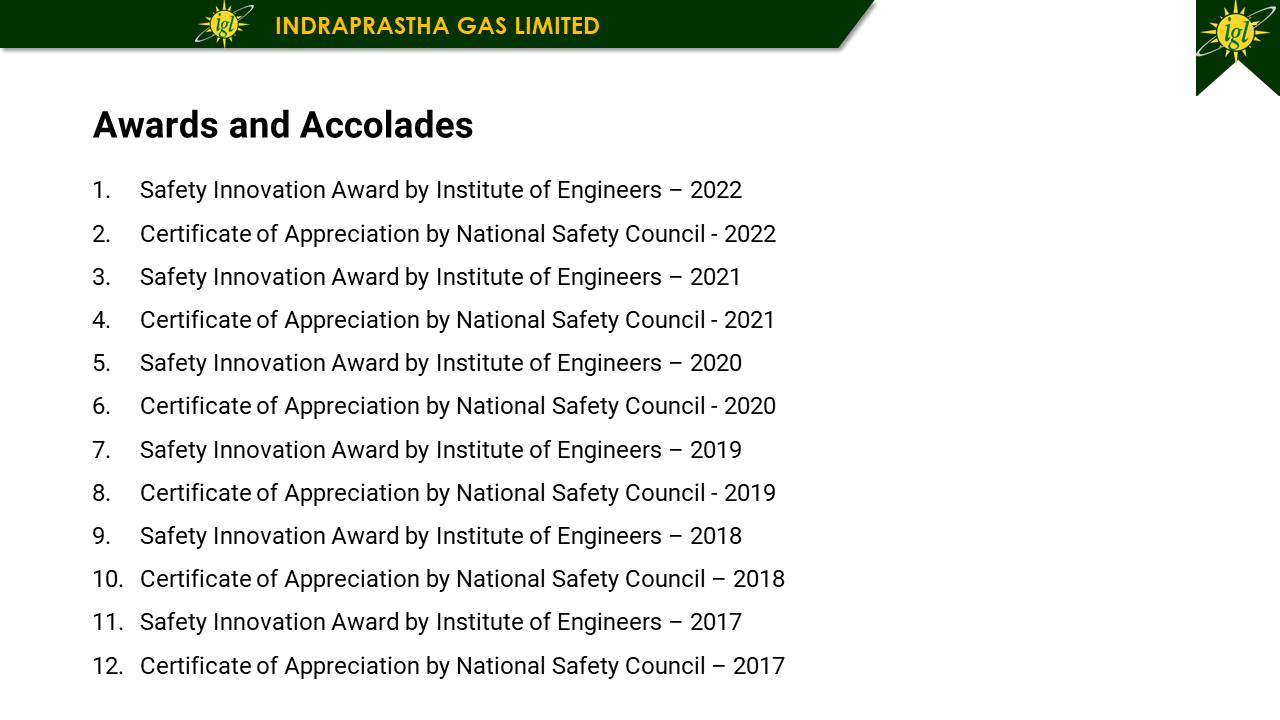 igl INDRAPRASTHA GAS LIMITED

igl

Awards and Accolades

1. Safety Innovation Award by Institute of Engineers – 2022
2. Certificate of Appreciation by National Safety Council - 2022
3. Safety Innovation Award by Institute of Engineers – 2021
4. Certificate of Appreciation by National Safety Council - 2021
5. Safety Innovation Award by Institute of Engineers – 2020
6. Certificate of Appreciation by National Safety Council - 2020
7. Safety Innovation Award by Institute of Engineers – 2019
8. Certificate of Appreciation by National Safety Council - 2019
9. Safety Innovation Award by Institute of Engineers – 2018
10. Certificate of Appreciation by National Safety Council – 2018
11. Safety Innovation Award by Institute of Engineers – 2017
12. Certificate of Appreciation by National Safety Council – 2017